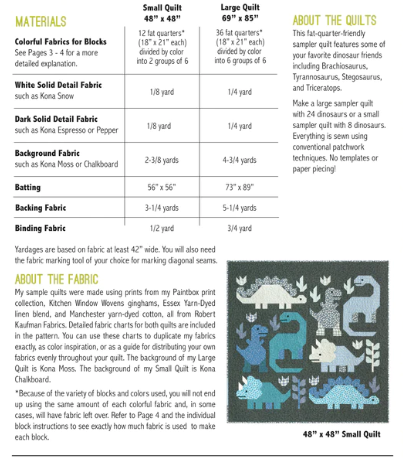 MATERIALS

| | Small Quilt 48" x 48" | Large Quilt 69" x 85" |
|---|---|---|
| **Colorful Fabrics for Blocks** See Pages 3 - 4 for a more detailed explanation. | 12 fat quarters* (18" x 21" each) divided by color into 2 groups of 6 | 36 fat quarters* (18" x 21" each) divided by color into 6 groups of 6 |
| **White Solid Detail Fabric** such as Kona Snow | 1/8 yard | 1/4 yard |
| **Dark Solid Detail Fabric** such as Kona Espresso or Pepper | 1/8 yard | 1/4 yard |
| **Background Fabric** such as Kona Moss or Chalkboard | 2-3/8 yards | 4-3/4 yards |
| **Batting** | 56" x 56" | 73" x 89" |
| **Backing Fabric** | 3-1/4 yards | 5-1/4 yards |
| **Binding Fabric** | 1/2 yard | 3/4 yard |

Yardages are based on fabric at least 42" wide. You will also need the fabric marking tool of your choice for marking diagonal seams.

ABOUT THE FABRIC

My sample quilts were made using prints from my Paintbox print collection, Kitchen Window Wovens ginghams, Essex Yarn-Dyed linen blend, and Manchester yarn-dyed cotton, all from Robert Kaufman Fabrics. Detailed fabric charts for both quilts are included in the pattern. You can use these charts to duplicate my fabrics exactly, as color inspiration, or as a guide for distributing your own fabrics evenly throughout your quilt. The background of my Large Quilt is Kona Moss. The background of my Small Quilt is Kona Chalkboard.

*Because of the variety of blocks and colors used, you will not end up using the same amount of each colorful fabric and, in some cases, will have fabric left over. Refer to Page 4 and the individual block instructions to see exactly how much fabric is used to make each block.

ABOUT THE QUILTS

This fat-quarter-friendly sampler quilt features some of your favorite dinosaur friends including Brachiosaurus, Tyrannosaurus, Stegosaurus, and Triceratops.

Make a large sampler quilt with 24 dinosaurs or a small sampler quilt with 8 dinosaurs. Everything is sewn using conventional patchwork techniques. No templates or paper piecing!

48" x 48" Small Quilt